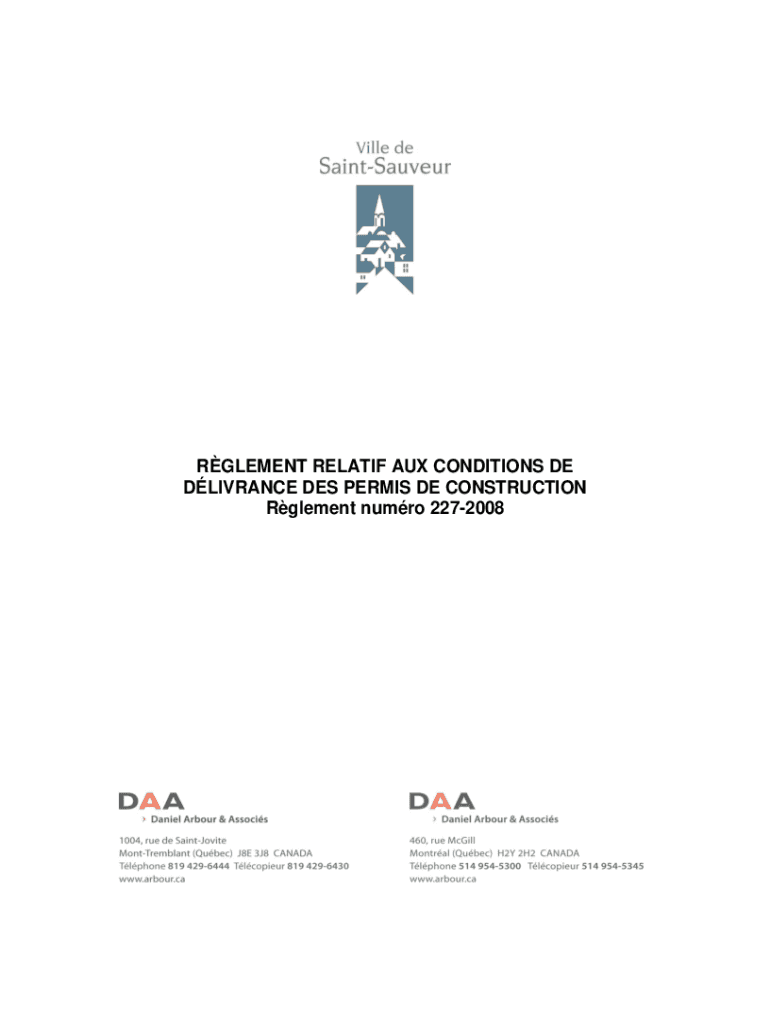 Ville de
Saint-Sauveur

RÈGLEMENT RELATIF AUX CONDITIONS DE DÉLIVRANCE DES PERMIS DE CONSTRUCTION
Règlement numéro 227-2008

DAA
› Daniel Arbour & Associés

1004, rue de Saint-Jovite
Mont-Tremblant (Québec) J8E 3J8 CANADA
Téléphone 819 429-6444 Télécopieur 819 429-6430
www.arbour.ca

DAA
› Daniel Arbour & Associés

460, rue McGill
Montréal (Québec) H2Y 2H2 CANADA
Téléphone 514 954-5300 Télécopieur 514 954-5345
www.arbour.ca